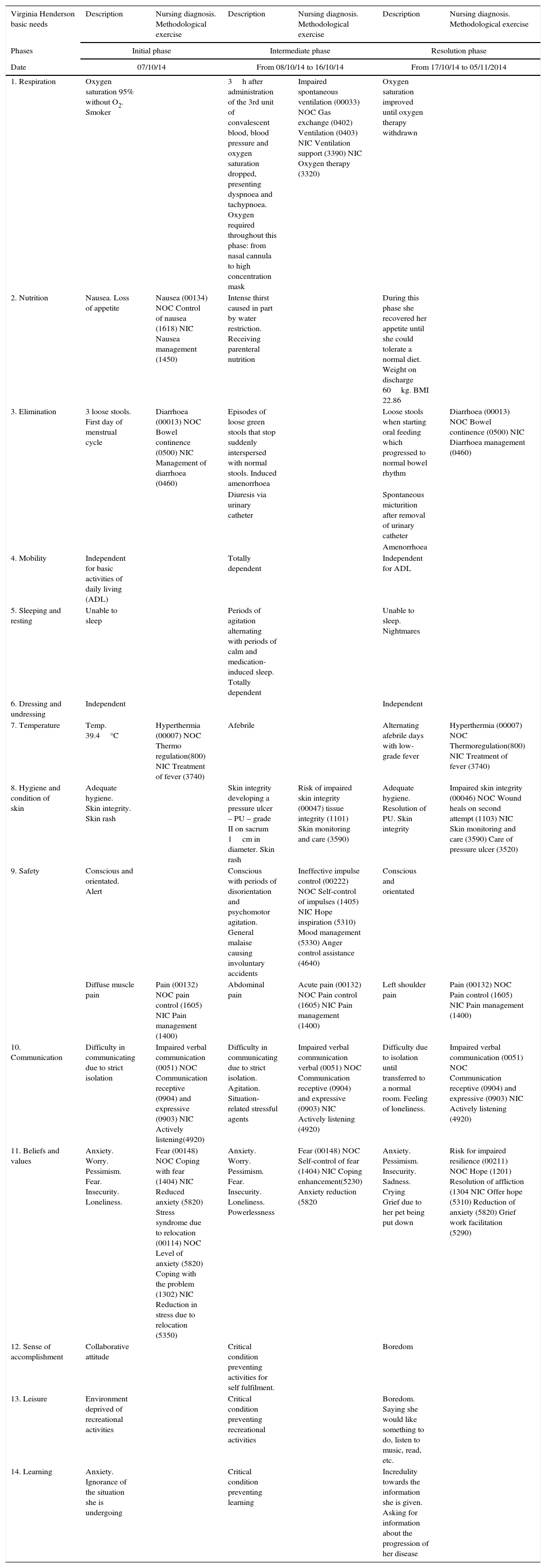 | Virginia Henderson basic needs | Description | Nursing diagnosis. Methodological exercise | Description | Nursing diagnosis. Methodological exercise | Description | Nursing diagnosis. Methodological exercise |
|---|---|---|---|---|---|---|
| Phases | Initial phase | | Intermediate phase | | Resolution phase | |
| Date | 07/10/14 | | From 08/10/14 to 16/10/14 | | From 17/10/14 to 05/11/2014 | |
| 1. Respiration | Oxygen saturation 95% without $O_2$. Smoker | | 3 h after administration of the 3rd unit of convalescent blood, blood pressure and oxygen saturation dropped, presenting dyspnoea and tachypnoea. Oxygen required throughout this phase: from nasal cannula to high concentration mask | Impaired spontaneous ventilation (00033) NOC Gas exchange (0402) Ventilation (0403) NIC Ventilation support (3390) NIC Oxygen therapy (3320) | Oxygen saturation improved until oxygen therapy withdrawn | |
| 2. Nutrition | Nausea. Loss of appetite | Nausea (00134) NOC Control of nausea (1618) NIC Nausea management (1450) | Intense thirst caused in part by water restriction. Receiving parenteral nutrition | | During this phase she recovered her appetite until she could tolerate a normal diet. Weight on discharge 60 kg. BMI 22.86 | |
| 3. Elimination | 3 loose stools. First day of menstrual cycle | Diarrhoea (00013) NOC Bowel continence (0500) NIC Management of diarrhoea (0460) | Episodes of loose green stools that stop suddenly interspersed with normal stools. Induced amenorrhoea Diuresis via urinary catheter | | Loose stools when starting oral feeding which progressed to normal bowel rhythm Spontaneous micturition after removal of urinary catheter Amenorrhoea | Diarrhoea (00013) NOC Bowel continence (0500) NIC Diarrhoea management (0460) |
| 4. Mobility | Independent for basic activities of daily living (ADL) | | Totally dependent | | Independent for ADL | |
| 5. Sleeping and resting | Unable to sleep | | Periods of agitation alternating with periods of calm and medication-induced sleep. Totally dependent | | Unable to sleep. Nightmares | |
| 6. Dressing and undressing | Independent | | | | Independent | |
| 7. Temperature | Temp. 39.4 °C | Hyperthermia (00007) NOC Thermo regulation(800) NIC Treatment of fever (3740) | Afebrile | | Alternating afebrile days with low-grade fever | Hyperthermia (00007) NOC Thermoregulation(800) NIC Treatment of fever (3740) |
| 8. Hygiene and condition of skin | Adequate hygiene. Skin integrity. Skin rash | | Skin integrity developing a pressure ulcer – PU – grade II on sacrum 1 cm in diameter. Skin rash | Risk of impaired skin integrity (00047) tissue integrity (1101) Skin monitoring and care (3590) | Adequate hygiene. Resolution of PU. Skin integrity | Impaired skin integrity (00046) NOC Wound heals on second attempt (1103) NIC Skin monitoring and care (3590) Care of pressure ulcer (3520) |
| 9. Safety | Conscious and orientated. Alert | | Conscious with periods of disorientation and psychomotor agitation. General malaise causing involuntary accidents | Ineffective impulse control (00222) NOC Self-control of impulses (1405) NIC Hope inspiration (5310) Mood management (5330) Anger control assistance (4640) | Conscious and orientated | |
| | Diffuse muscle pain | Pain (00132) NOC pain control (1605) NIC Pain management (1400) | Abdominal pain | Acute pain (00132) NOC Pain control (1605) NIC Pain management (1400) | Left shoulder pain | Pain (00132) NOC Pain control (1605) NIC Pain management (1400) |
| 10. Communication | Difficulty in communicating due to strict isolation | Impaired verbal communication (0051) NOC Communication receptive (0904) and expressive (0903) NIC Actively listening(4920) | Difficulty in communicating due to strict isolation. Agitation. Situation-related stressful agents | Impaired verbal communication verbal (0051) NOC Communication receptive (0904) and expressive (0903) NIC Actively listening (4920) | Difficulty due to isolation until transferred to a normal room. Feeling of loneliness. | Impaired verbal communication (0051) NOC Communication receptive (0904) and expressive (0903) NIC Actively listening (4920) |
| 11. Beliefs and values | Anxiety. Worry. Pessimism. Fear. Insecurity. Loneliness. | Fear (00148) NOC Coping with fear (1404) NIC Reduced anxiety (5820) Stress syndrome due to relocation (00114) NOC Level of anxiety (5820) Coping with the problem (1302) NIC Reduction in stress due to relocation (5350) | Anxiety. Worry. Pessimism. Fear. Insecurity. Loneliness. Powerlessness | Fear (00148) NOC Self-control of fear (1404) NIC Coping enhancement(5230) Anxiety reduction (5820 | Anxiety. Pessimism. Insecurity. Sadness. Crying Grief due to her pet being put down | Risk for impaired resilience (00211) NOC Hope (1201) Resolution of affliction (1304 NIC Offer hope (5310) Reduction of anxiety (5820) Grief work facilitation (5290) |
| 12. Sense of accomplishment | Collaborative attitude | | Critical condition preventing activities for self fulfilment. | | Boredom | |
| 13. Leisure | Environment deprived of recreational activities | | Critical condition preventing recreational activities | | Boredom. Saying she would like something to do, listen to music, read, etc. | |
| 14. Learning | Anxiety. Ignorance of the situation she is undergoing | | Critical condition preventing learning | | Incredulity towards the information she is given. Asking for information about the progression of her disease | |